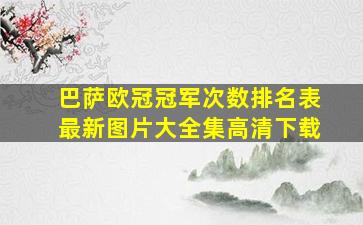 巴萨欧冠冠军次数排名表
最新图片大全集高清下载